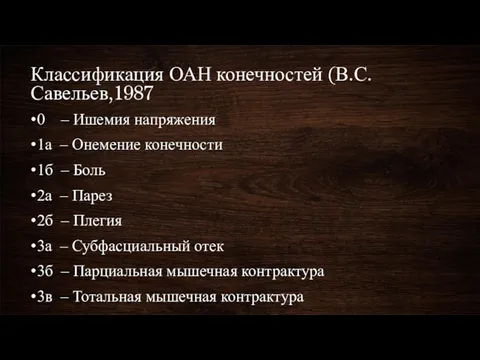 Классификация ОАН конечностей (В.С. Савельев,1987

•0 – Ишемия напряжения

•1а – Онемение конечности

•1б – Боль

•2а – Парез

•2б – Плегия

•3а – Субфасциальный отек

•3б – Парциальная мышечная контрактура

•3в – Тотальная мышечная контрактура